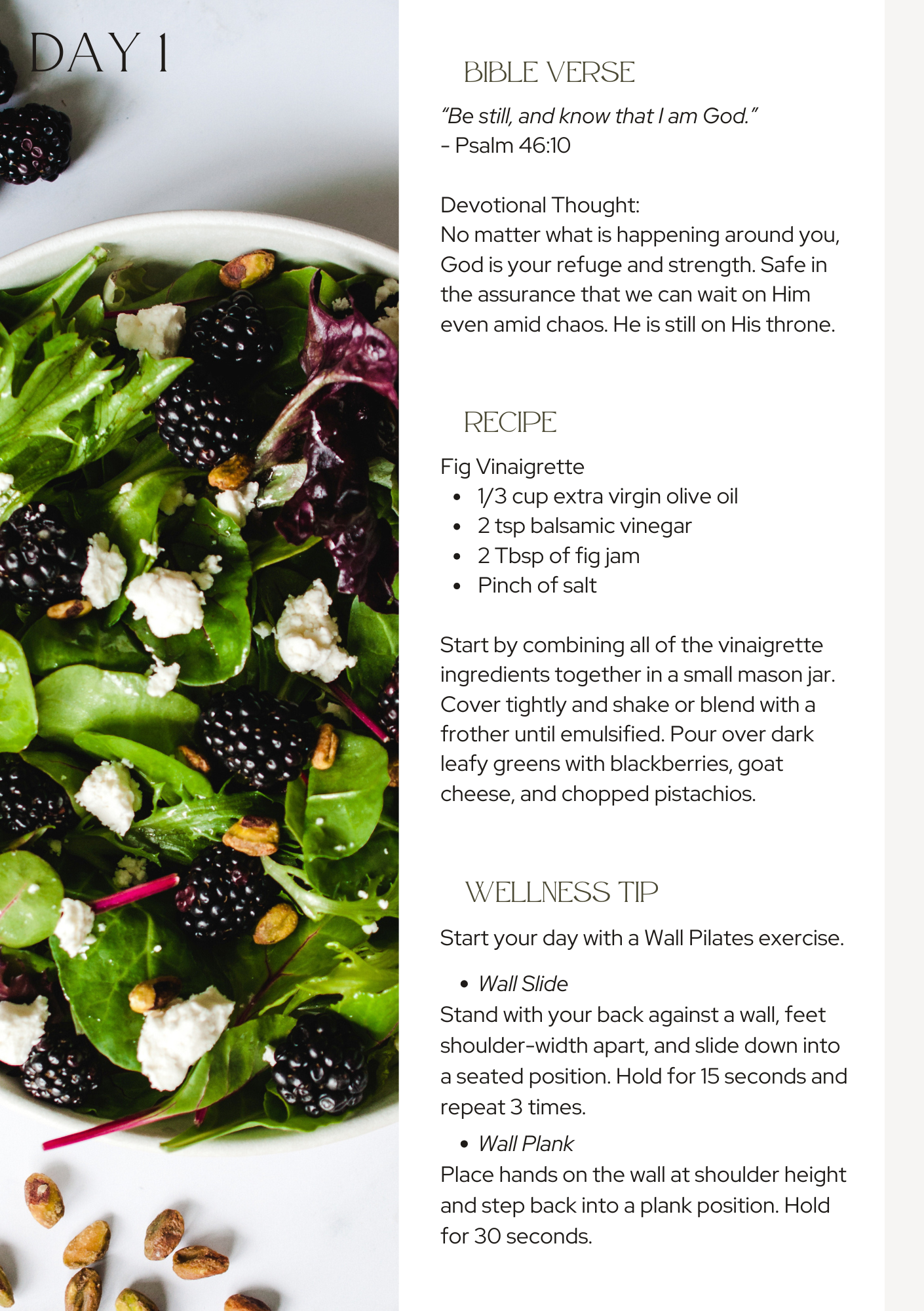 DAY 1

BIBLE VERSE

"Be still, and know that I am God."
- Psalm 46:10

Devotional Thought:
No matter what is happening around you, God is your refuge and strength. Safe in the assurance that we can wait on Him even amid chaos. He is still on His throne.

RECIPE

Fig Vinaigrette
• 1/3 cup extra virgin olive oil
• 2 tsp balsamic vinegar
• 2 Tbsp of fig jam
• Pinch of salt

Start by combining all of the vinaigrette ingredients together in a small mason jar. Cover tightly and shake or blend with a frother until emulsified. Pour over dark leafy greens with blackberries, goat cheese, and chopped pistachios.

WELLNESS TIP

Start your day with a Wall Pilates exercise.

• Wall Slide
Stand with your back against a wall, feet shoulder-width apart, and slide down into a seated position. Hold for 15 seconds and repeat 3 times.

• Wall Plank
Place hands on the wall at shoulder height and step back into a plank position. Hold for 30 seconds.